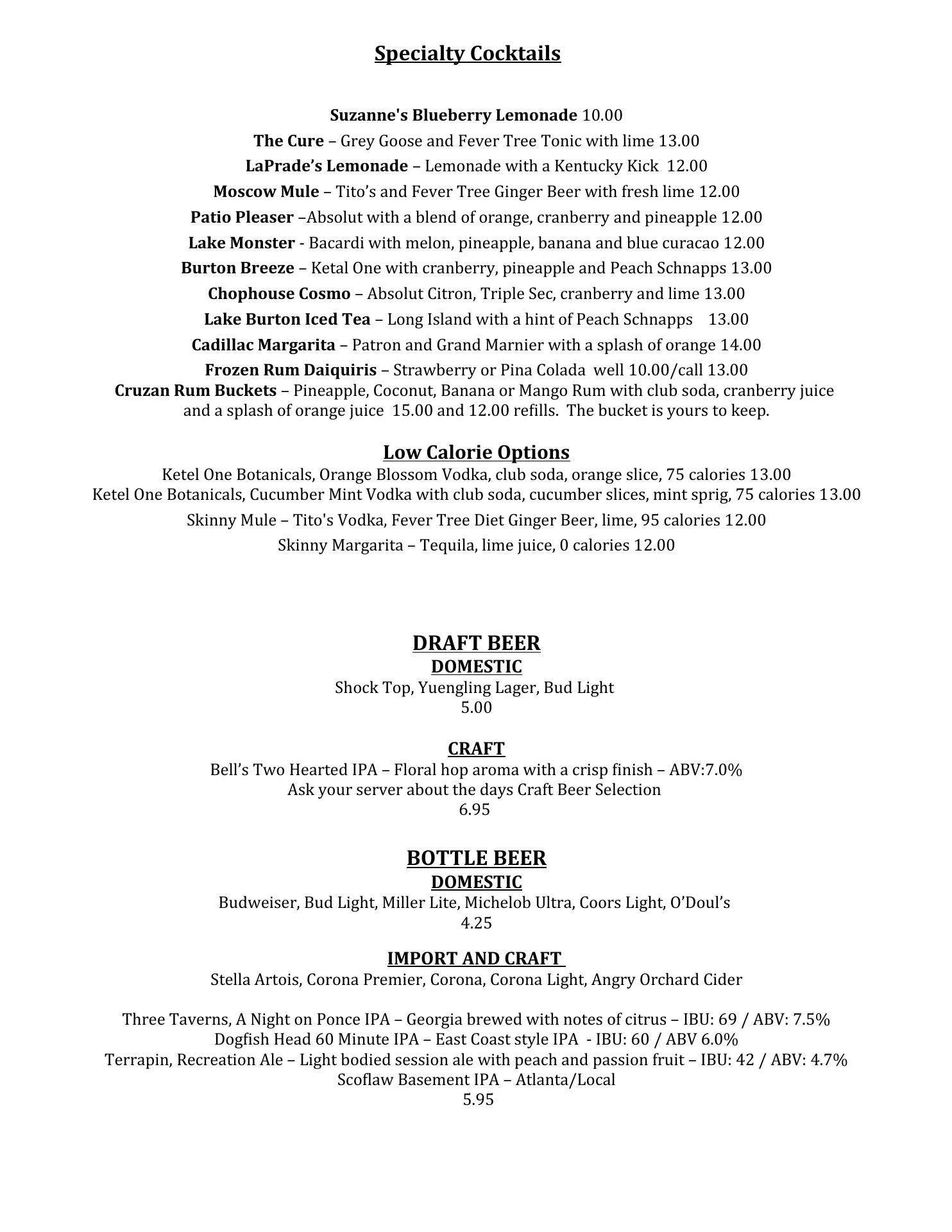 Specialty Cocktails

Suzanne's Blueberry Lemonade 10.00
The Cure – Grey Goose and Fever Tree Tonic with lime 13.00
LaPrade's Lemonade – Lemonade with a Kentucky Kick 12.00
Moscow Mule – Tito's and Fever Tree Ginger Beer with fresh lime 12.00
Patio Pleaser –Absolut with a blend of orange, cranberry and pineapple 12.00
Lake Monster - Bacardi with melon, pineapple, banana and blue curacao 12.00
Burton Breeze – Ketal One with cranberry, pineapple and Peach Schnapps 13.00
Chophouse Cosmo – Absolut Citron, Triple Sec, cranberry and lime 13.00
Lake Burton Iced Tea – Long Island with a hint of Peach Schnapps 13.00
Cadillac Margarita – Patron and Grand Marnier with a splash of orange 14.00
Frozen Rum Daiquiris – Strawberry or Pina Colada well 10.00/call 13.00
Cruzan Rum Buckets – Pineapple, Coconut, Banana or Mango Rum with club soda, cranberry juice and a splash of orange juice 15.00 and 12.00 refills. The bucket is yours to keep.

Low Calorie Options
Ketel One Botanicals, Orange Blossom Vodka, club soda, orange slice, 75 calories 13.00
Ketel One Botanicals, Cucumber Mint Vodka with club soda, cucumber slices, mint sprig, 75 calories 13.00
Skinny Mule – Tito's Vodka, Fever Tree Diet Ginger Beer, lime, 95 calories 12.00
Skinny Margarita – Tequila, lime juice, 0 calories 12.00

DRAFT BEER
DOMESTIC
Shock Top, Yuengling Lager, Bud Light
5.00

CRAFT
Bell's Two Hearted IPA – Floral hop aroma with a crisp finish – ABV:7.0%
Ask your server about the days Craft Beer Selection
6.95

BOTTLE BEER
DOMESTIC
Budweiser, Bud Light, Miller Lite, Michelob Ultra, Coors Light, O'Doul's
4.25

IMPORT AND CRAFT
Stella Artois, Corona Premier, Corona, Corona Light, Angry Orchard Cider

Three Taverns, A Night on Ponce IPA – Georgia brewed with notes of citrus – IBU: 69 / ABV: 7.5%
Dogfish Head 60 Minute IPA – East Coast style IPA - IBU: 60 / ABV 6.0%
Terrapin, Recreation Ale – Light bodied session ale with peach and passion fruit – IBU: 42 / ABV: 4.7%
Scoflaw Basement IPA – Atlanta/Local
5.95